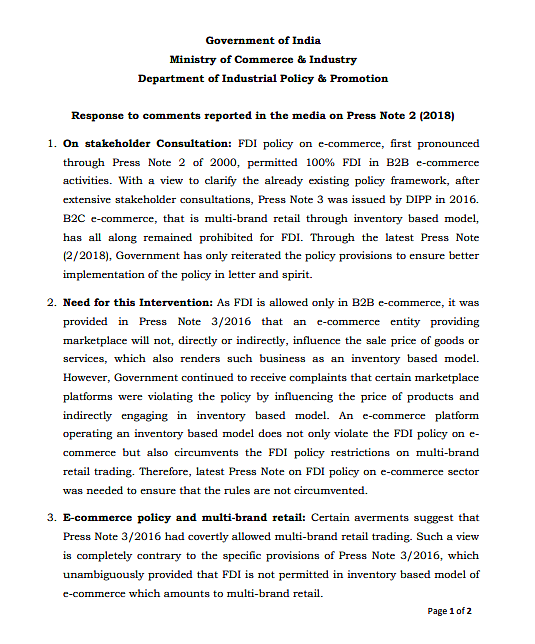 Government of India
Ministry of Commerce & Industry
Department of Industrial Policy & Promotion

Response to comments reported in the media on Press Note 2 (2018)

1. On stakeholder Consultation: FDI policy on e-commerce, first pronounced through Press Note 2 of 2000, permitted 100% FDI in B2B e-commerce activities. With a view to clarify the already existing policy framework, after extensive stakeholder consultations, Press Note 3 was issued by DIPP in 2016. B2C e-commerce, that is multi-brand retail through inventory based model, has all along remained prohibited for FDI. Through the latest Press Note (2/2018), Government has only reiterated the policy provisions to ensure better implementation of the policy in letter and spirit.

2. Need for this Intervention: As FDI is allowed only in B2B e-commerce, it was provided in Press Note 3/2016 that an e-commerce entity providing marketplace will not, directly or indirectly, influence the sale price of goods or services, which also renders such business as an inventory based model. However, Government continued to receive complaints that certain marketplace platforms were violating the policy by influencing the price of products and indirectly engaging in inventory based model. An e-commerce platform operating an inventory based model does not only violate the FDI policy on e-commerce but also circumvents the FDI policy restrictions on multi-brand retail trading. Therefore, latest Press Note on FDI policy on e-commerce sector was needed to ensure that the rules are not circumvented.

3. E-commerce policy and multi-brand retail: Certain averments suggest that Press Note 3/2016 had covertly allowed multi-brand retail trading. Such a view is completely contrary to the specific provisions of Press Note 3/2016, which unambiguously provided that FDI is not permitted in inventory based model of e-commerce which amounts to multi-brand retail.

Page 1 of 2